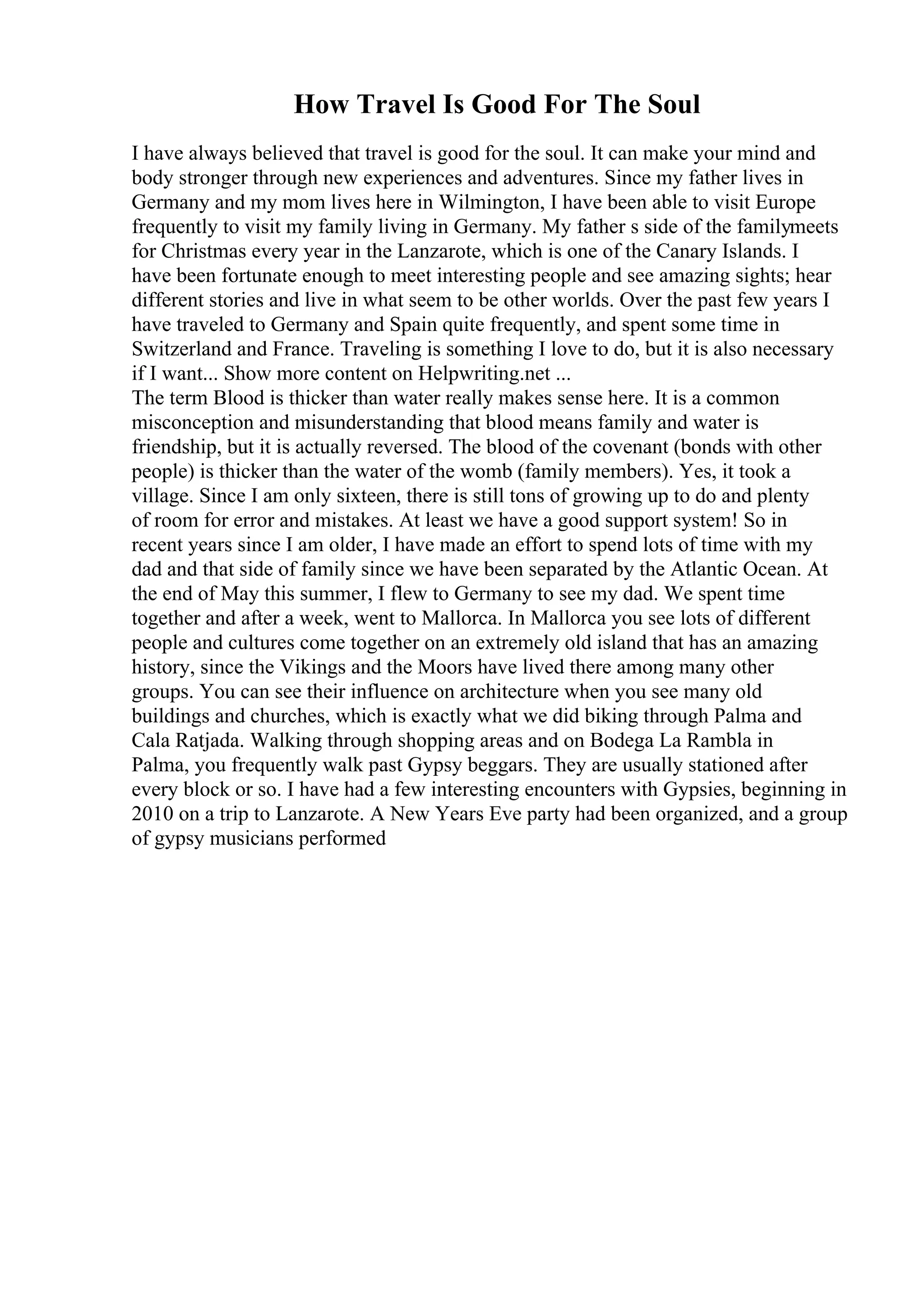 How Travel Is Good For The Soul

I have always believed that travel is good for the soul. It can make your mind and body stronger through new experiences and adventures. Since my father lives in Germany and my mom lives here in Wilmington, I have been able to visit Europe frequently to visit my family living in Germany. My father s side of the familymeets for Christmas every year in the Lanzarote, which is one of the Canary Islands. I have been fortunate enough to meet interesting people and see amazing sights; hear different stories and live in what seem to be other worlds. Over the past few years I have traveled to Germany and Spain quite frequently, and spent some time in Switzerland and France. Traveling is something I love to do, but it is also necessary if I want... Show more content on Helpwriting.net ...
The term Blood is thicker than water really makes sense here. It is a common misconception and misunderstanding that blood means family and water is friendship, but it is actually reversed. The blood of the covenant (bonds with other people) is thicker than the water of the womb (family members). Yes, it took a village. Since I am only sixteen, there is still tons of growing up to do and plenty of room for error and mistakes. At least we have a good support system! So in recent years since I am older, I have made an effort to spend lots of time with my dad and that side of family since we have been separated by the Atlantic Ocean. At the end of May this summer, I flew to Germany to see my dad. We spent time together and after a week, went to Mallorca. In Mallorca you see lots of different people and cultures come together on an extremely old island that has an amazing history, since the Vikings and the Moors have lived there among many other groups. You can see their influence on architecture when you see many old buildings and churches, which is exactly what we did biking through Palma and Cala Ratjada. Walking through shopping areas and on Bodega La Rambla in Palma, you frequently walk past Gypsy beggars. They are usually stationed after every block or so. I have had a few interesting encounters with Gypsies, beginning in 2010 on a trip to Lanzarote. A New Years Eve party had been organized, and a group of gypsy musicians performed